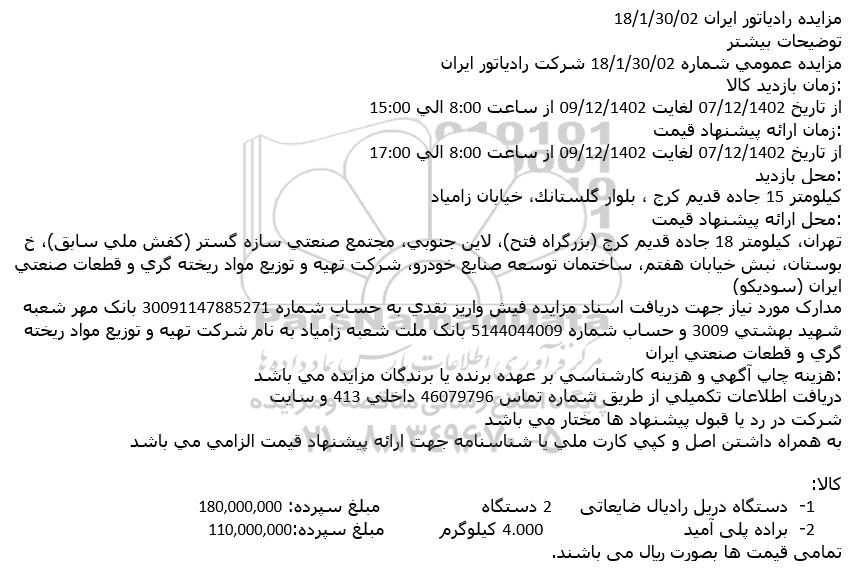 مزايده رادياتور ايران 18/1/30/02
توضيحات بيشتر
مزايده عمومي شماره 18/1/30/02 شركت رادياتور ايران
:زمان بازديد كالا
از تاريخ 07/12/1402 لغايت 09/12/1402 از ساعت 8:00 الي 15:00
:زمان ارائه پيشنهاد قيمت
از تاريخ 07/12/1402 لغايت 09/12/1402 از ساعت 8:00 الي 17:00
:محل بازديد
كيلومتر 15 جاده قديم كرج ، بلوار گلستانك، خيابان زامياد
:محل ارائه پيشنهاد قيمت
تهران، كيلومتر 18 جاده قديم كرج (بزرگراه فتح)، لاين جنوبي، مجتمع صنعتي سازه گستر (كفش ملي سابق)، خ بوستان، نبش خيابان هفتم، ساختمان توسعه صنايع خودرو، شركت تهيه و توزيع مواد ريخته گري و قطعات صنعتي ايران (سوديكو)
مدارك مورد نياز جهت دريافت اسناد مزايده فيش واريز نقدي به حساب شماره 30091147885271 بانك مهر شعبه شهيد بهشتي 3009 و حساب شماره 5144044009 بانك ملت شعبه زامياد به نام شركت تهيه و توزيع مواد ريخته گري و قطعات صنعتي ايران
:هزينه چاپ آگهي و هزينه كارشناسي بر عهده برنده يا برندگان مزايده مي باشد
دريافت اطلاعات تكميلي از طريق شماره تماس 46079796 داخلي 413 و سايت
شركت در رد يا قبول پيشنهاد ها مختار مي باشد
به همراه داشتن اصل و كپي كارت ملي يا شناسنامه جهت ارائه پيشنهاد قيمت الزامي مي باشد

كالا:
1- دستگاه دريل راديال ضايعاتی 2 دستگاه مبلغ سپرده: 180,000,000
2- براده پلی آميد 4.000 كيلوگرم مبلغ سپرده:110,000,000
تمامی قيمت ها بصورت ريال می باشند.